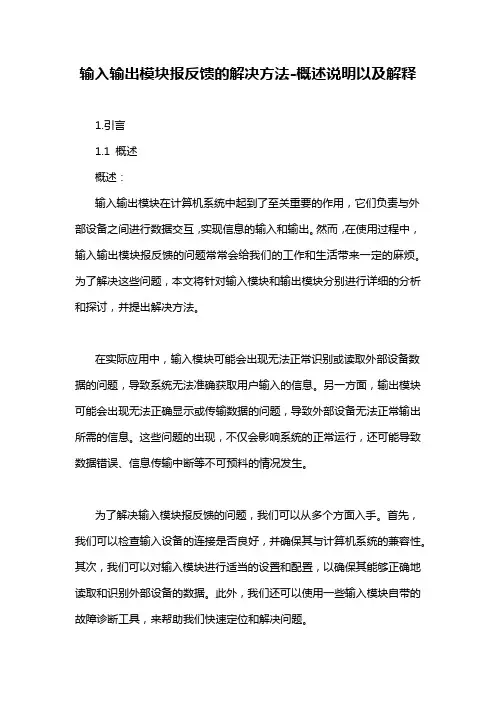 输入输出模块报反馈的解决方法-概述说明以及解释

1.引言

1.1 概述

概述：

输入输出模块在计算机系统中起到了至关重要的作用，它们负责与外部设备之间进行数据交互，实现信息的输入和输出。然而，在使用过程中，输入输出模块报反馈的问题常常会给我们的工作和生活带来一定的麻烦。为了解决这些问题，本文将针对输入模块和输出模块分别进行详细的分析和探讨，并提出解决方法。

在实际应用中，输入模块可能会出现无法正常识别或读取外部设备数据的问题，导致系统无法准确获取用户输入的信息。另一方面，输出模块可能会出现无法正确显示或传输数据的问题，导致外部设备无法正常输出所需的信息。这些问题的出现，不仅会影响系统的正常运行，还可能导致数据错误、信息传输中断等不可预料的情况发生。

为了解决输入模块报反馈的问题，我们可以从多个方面入手。首先，我们可以检查输入设备的连接是否良好，并确保其与计算机系统的兼容性。其次，我们可以对输入模块进行适当的设置和配置，以确保其能够正确地读取和识别外部设备的数据。此外，我们还可以使用一些输入模块自带的故障诊断工具，来帮助我们快速定位和解决问题。